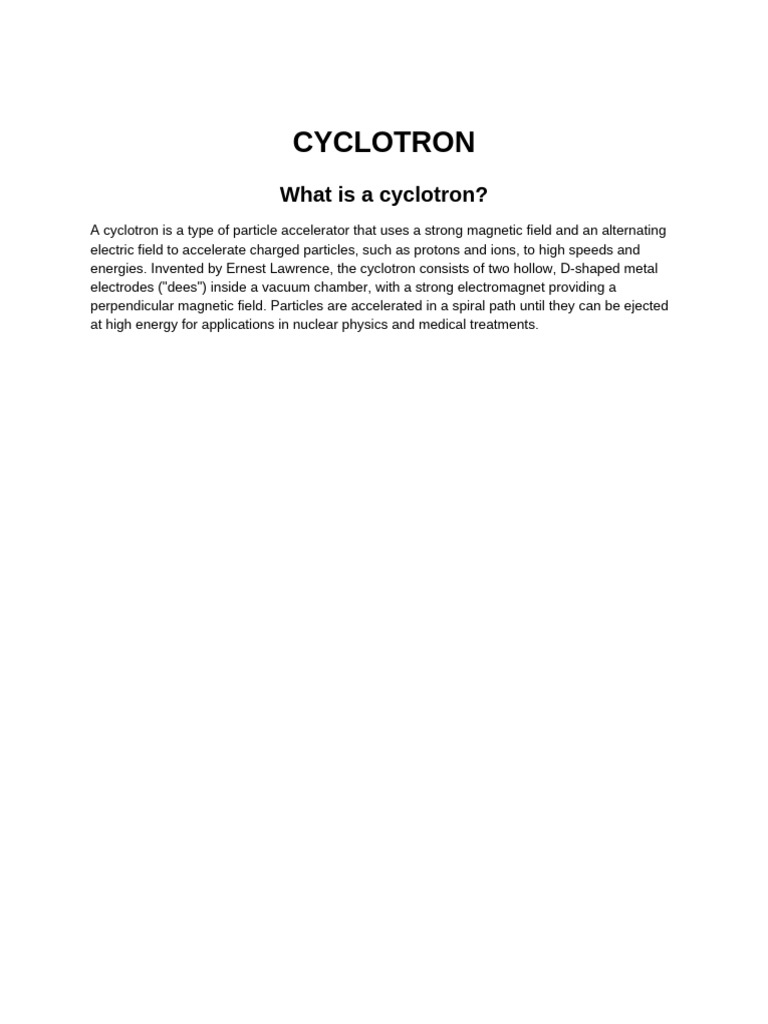 CYCLOTRON

What is a cyclotron?

A cyclotron is a type of particle accelerator that uses a strong magnetic field and an alternating electric field to accelerate charged particles, such as protons and ions, to high speeds and energies. Invented by Ernest Lawrence, the cyclotron consists of two hollow, D-shaped metal electrodes ("dees") inside a vacuum chamber, with a strong electromagnet providing a perpendicular magnetic field. Particles are accelerated in a spiral path until they can be ejected at high energy for applications in nuclear physics and medical treatments.